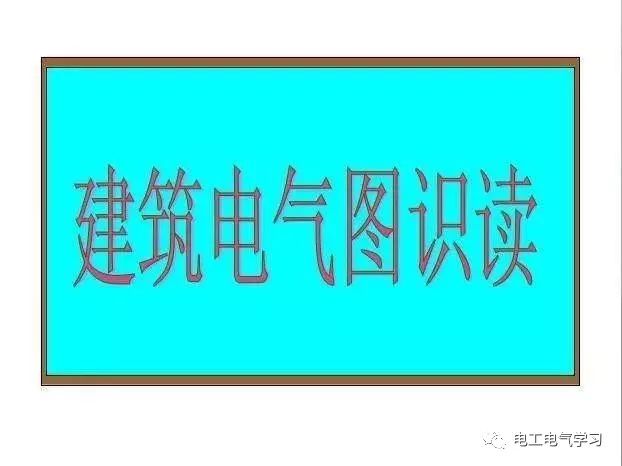 建筑电气图识读

电工电气学习